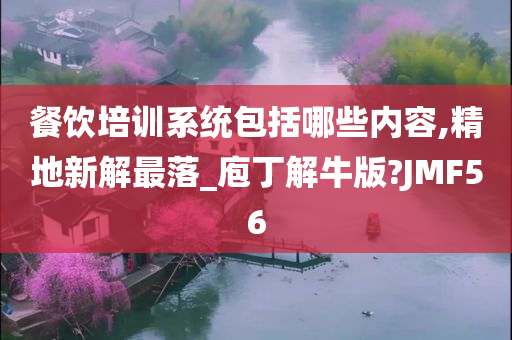 餐饮培训系统包括哪些内容,精地新解最落_庖丁解牛版?JMF56